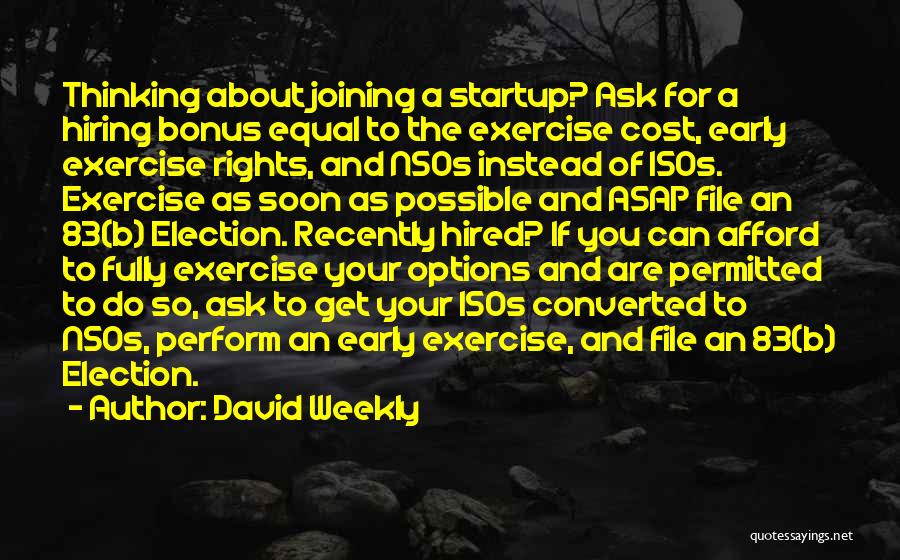 Thinking about joining a startup? Ask for a hiring bonus equal to the exercise cost, early exercise rights, and NSOs instead of ISOs. Exercise as soon as possible and ASAP file an 83(b) Election. Recently hired? If you can afford to fully exercise your options and are permitted to do so, ask to get your ISOs converted to NSOs, perform an early exercise, and file an 83(b) Election.

- Author: David Weekly

quotessayings.net